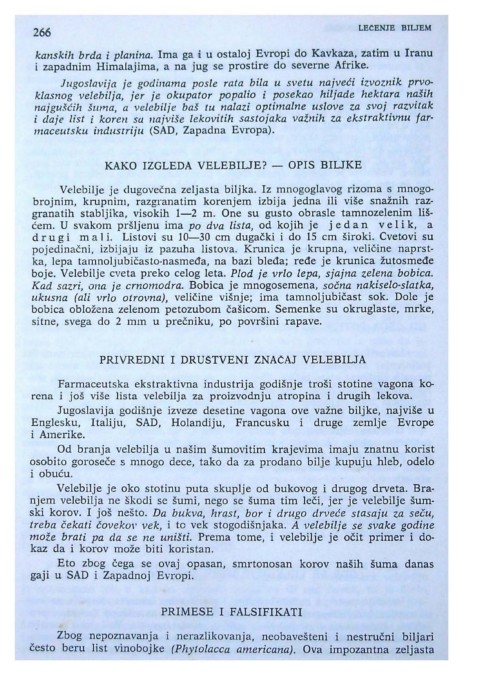 266 LECENJE BILJEM

kanskih brda i planina. Ima ga i u ostaloj Evropi do Kavkaza, zatim u Iranu i zapadnim Himalajima, a na jug se prostire do severne Afrike.

Jugoslavija je godinama posle rata bila u svetu najveći izvoznik prvoklasnog velebilja, jer je okupator popalio i posekao hiljade hektara naših najgušćih šuma, a velebilje baš tu nalazi optimalne uslove za svoj razvitak i daje list i koren sa najviše lekovitih sastojaka važnih za ekstraktivnu farmaceutsku industriju (SAD, Zapadna Evropa).

KAKO IZGLEDA VELEBILJE? — OPIS BILJKE

Velebilje je dugovečna zeljasta biljka. Iz mnogoglavog rizoma s mnogobrojnim, krupnim, razgranatim korenjem izbija jedna ili više snažnih razgranatih stabljika, visokih 1—2 m. One su gusto obrasle tamnozelenim lišćem. U svakom pršljenu ima po dva lista, od kojih je jedan velik, a drugi mali. Listovi su 10—30 cm dugački i do 15 cm široki. Cvetovi su pojedinačni, izbijaju iz pazuha listova. Krunica je krupna, veličine naprstka, lepa tamnoljubičasto-nasmeđa, na bazi bleđa; ređe je krunica žutosmeđe boje. Velebilje cveta preko celog leta. Plod je vrlo lepa, sjajna zelena bobica. Kad sazri, ona je crnomodra. Bobica je mnogosemena, sočna nakiselo-slatka, ukusna (ali vrlo otrovna), veličine višnje; ima tamnoljubičast sok. Dole je bobica obložena zelenom petozubom čašicom. Semenke su okruglaste, mrke, sitne, svega do 2 mm u prečniku, po površini rapave.

PRIVREDNI I DRUŠTVENI ZNAČAJ VELEBILJA

Farmaceutska ekstraktivna industrija godišnje troši stotine vagona korena i još više lista velebilja za proizvodnju atropina i drugih lekova.

Jugoslavija godišnje izveze desetine vagona ove važne biljke, najviše u Englesku, Italiju, SAD, Holandiju, Francusku i druge zemlje Evrope i Amerike.

Od branja velebilja u našim šumovitim krajevima imaju znatnu korist osobito goroseče s mnogo dece, tako da za prodano bilje kupuju hleb, odelo i obuću.

Velebilje je oko stotinu puta skuplje od bukovog i drugog drveta. Branjem velebilja ne škodi se šumi, nego se šuma tim leči, jer je velebilje šumski korov. I još nešto. Da bukva, hrast, bor i drugo drveće stasaju za seču, treba čekati čovekov vek, i to vek stogodišnjaka. A velebilje se svake godine može brati pa da se ne uništi. Prema tome, i velebilje je očit primer i dokaz da i korov može biti koristan.

Eto zbog čega se ovaj opasan, smrtonosan korov naših šuma danas gaji u SAD i Zapadnoj Evropi.

PRIMESE I FALSIFIKATI

Zbog nepoznavanja i nerazlikovanja, neobavešteni i nestručni biljari često beru list vinobojke (Phytolacca americana). Ova impozantna zeljasta